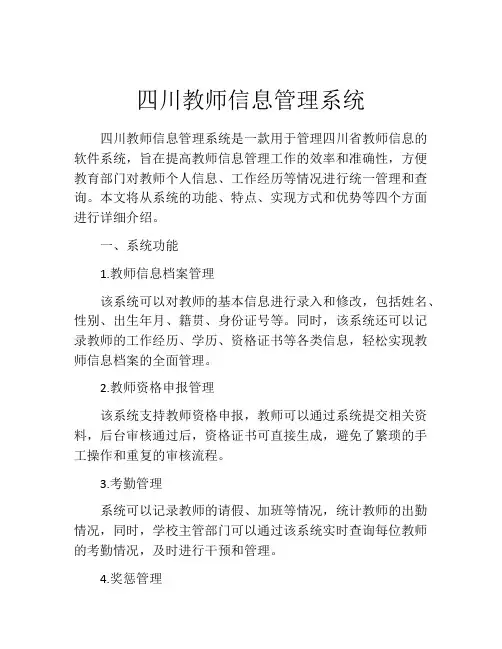 四川教师信息管理系统

四川教师信息管理系统是一款用于管理四川省教师信息的软件系统，旨在提高教师信息管理工作的效率和准确性，方便教育部门对教师个人信息、工作经历等情况进行统一管理和查询。本文将从系统的功能、特点、实现方式和优势等四个方面进行详细介绍。

一、系统功能

1.教师信息档案管理

该系统可以对教师的基本信息进行录入和修改，包括姓名、性别、出生年月、籍贯、身份证号等。同时，该系统还可以记录教师的工作经历、学历、资格证书等各类信息，轻松实现教师信息档案的全面管理。

2.教师资格申报管理

该系统支持教师资格申报，教师可以通过系统提交相关资料，后台审核通过后，资格证书可直接生成，避免了繁琐的手工操作和重复的审核流程。

3.考勤管理

系统可以记录教师的请假、加班等情况，统计教师的出勤情况，同时，学校主管部门可以通过该系统实时查询每位教师的考勤情况，及时进行干预和管理。

4.奖惩管理